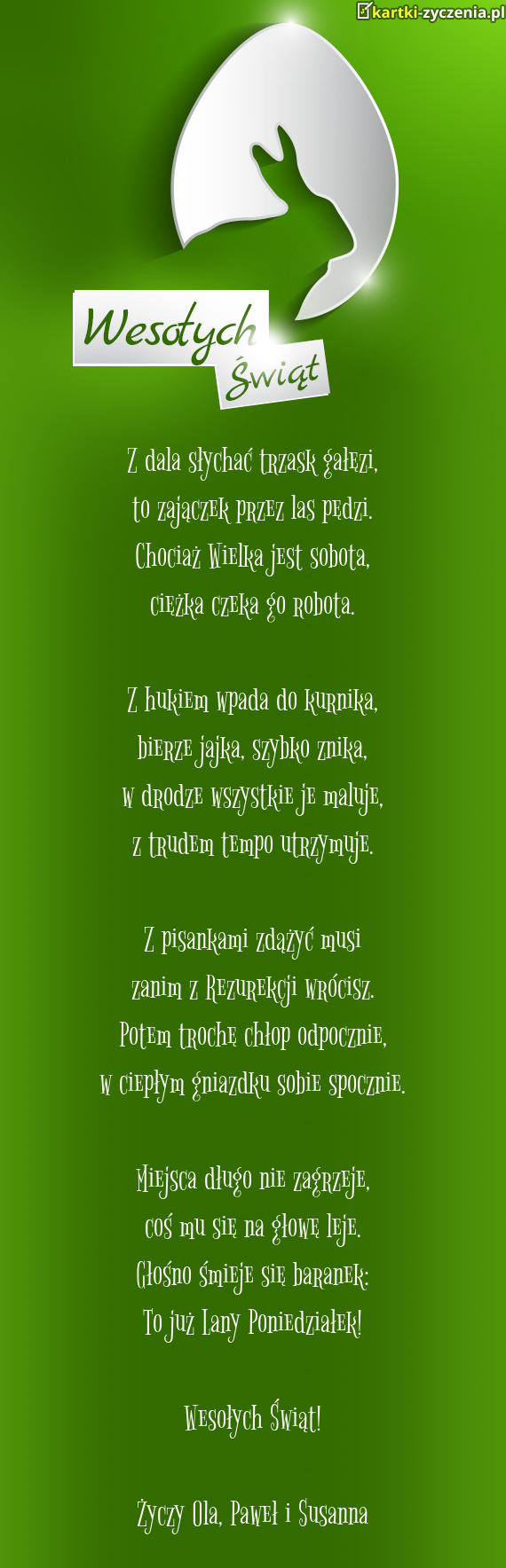 kartki-zyczenia.pl

Wesołych Świąt

Z dala słychać trzask gałęzi,
to zajączek przez las pędzi.
Chociaż Wielka jest sobota,
ciężka czeka go robota.

Z hukiem wpada do kurnika,
bierze jajka, szybko znika,
w drodze wszystkie je maluje,
z trudem tempo utrzymuje.

Z pisankami zdążyć musi
zanim z Rezurekcji wrócisz.
Potem trochę chłop odpocznie,
w ciepłym gniazdku sobie spocznie.

Miejsca długo nie zagrzeje,
coś mu się na głowę leje.
Głośno śmieje się baranek:
To już Lany Poniedziałek!

Wesołych Świąt!

Życzy Ola, Paweł i Susanna